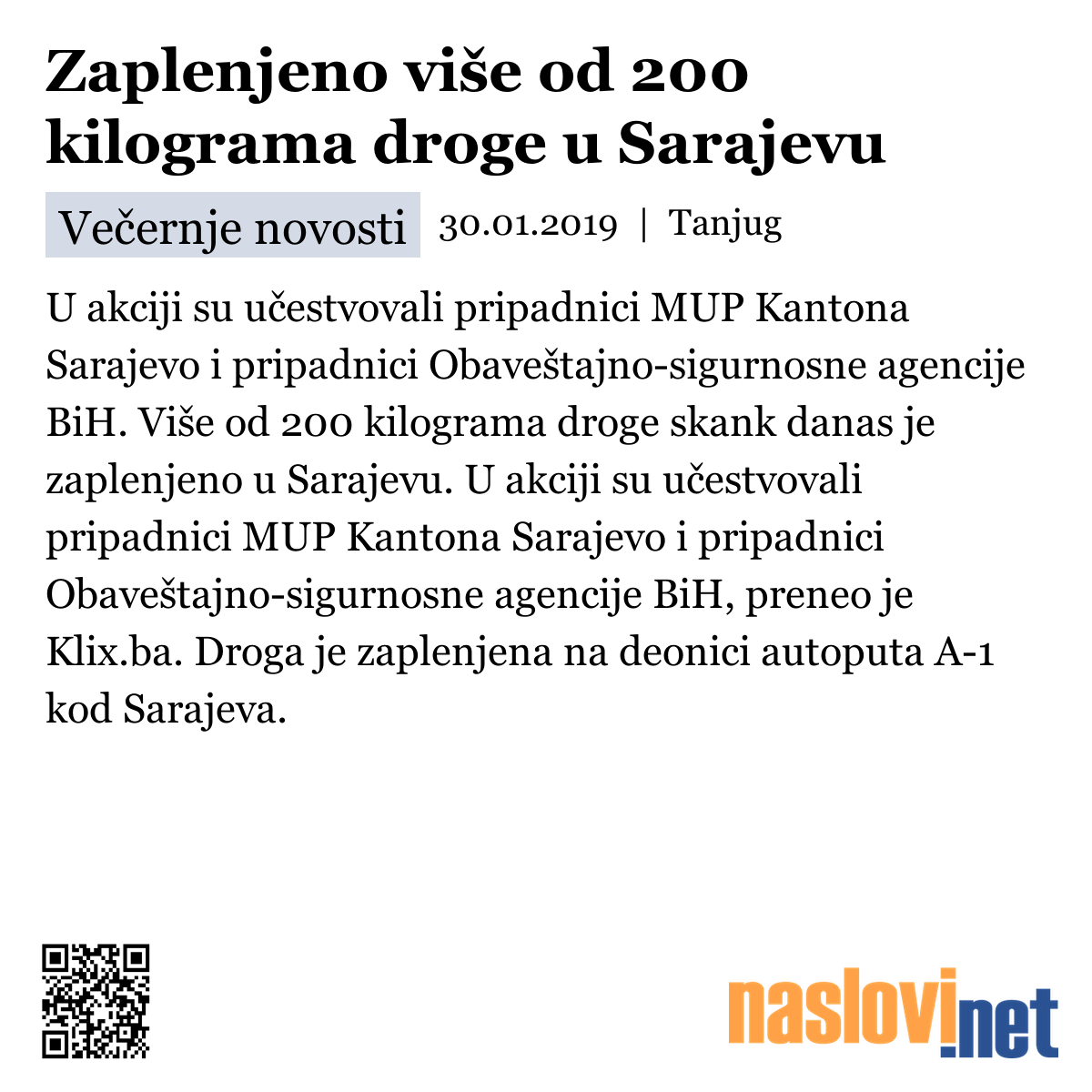 Zaplenjeno više od 200 kilograma droge u Sarajevu

Večernje novosti 30.01.2019 | Tanjug

U akciji su učestvovali pripadnici MUP Kantona Sarajevo i pripadnici Obaveštajno-sigurnosne agencije BiH. Više od 200 kilograma droge skank danas je zaplenjeno u Sarajevu. U akciji su učestvovali pripadnici MUP Kantona Sarajevo i pripadnici Obaveštajno-sigurnosne agencije BiH, preneo je Klix.ba. Droga je zaplenjena na deonici autoputa A-1 kod Sarajeva.

naslovi.net